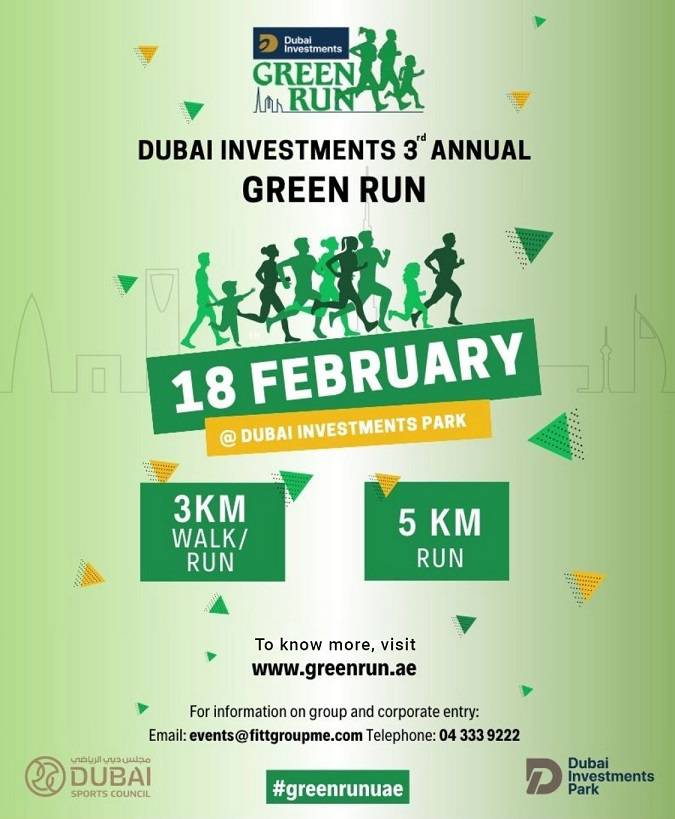 Dubai Investments
GREEN RUN

DUBAI INVESTMENTS 3$^{rd}$ ANNUAL
GREEN RUN

18 FEBRUARY
@ DUBAI INVESTMENTS PARK

3KM
WALK/
RUN

5 KM
RUN

To know more, visit
www.greenrun.ae

For information on group and corporate entry:
Email: events@fittgroupme.com Telephone: 04 333 9222

مجلس دبي الرياضي
DUBAI
SPORTS COUNCIL

#greenrunuae

Dubai
Investments
Park